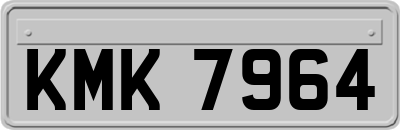 KMK 7964